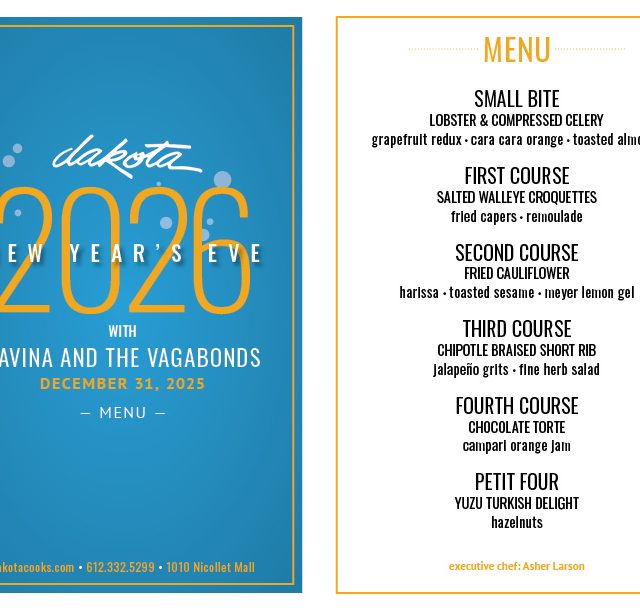 dakota

2026

EW YEAR'S EVE

WITH

AVINA AND THE VAGABONDS

DECEMBER 31, 2025

— MENU —

akotacooks.com • 612.332.5299 • 1010 Nicollet Mall

MENU

SMALL BITE
LOBSTER & COMPRESSED CELERY
grapefruit redux • cara cara orange • toasted almo

FIRST COURSE
SALTED WALLEYE CROQUETTES
fried capers • remoulade

SECOND COURSE
FRIED CAULIFLOWER
harissa • toasted sesame • meyer lemon gel

THIRD COURSE
CHIPOTLE BRAISED SHORT RIB
jalapeño grits • fine herb salad

FOURTH COURSE
CHOCOLATE TORTE
campari orange jam

PETIT FOUR
YUZU TURKISH DELIGHT
hazelnuts

executive chef: Asher Larson